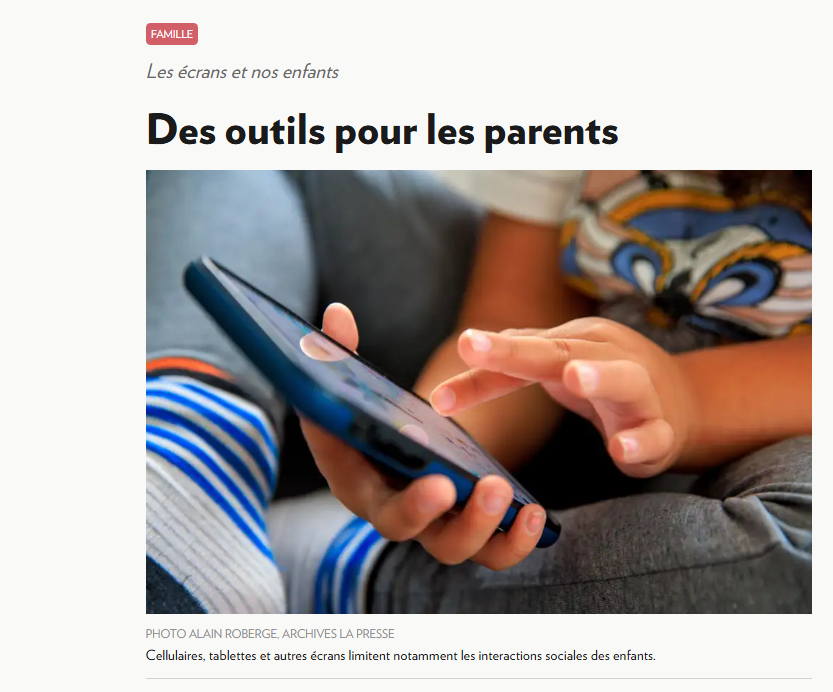 FAMILLE

Les écrans et nos enfants

Des outils pour les parents

PHOTO ALAIN ROBERGE, ARCHIVES LA PRESSE

Cellulaires, tablettes et autres écrans limitent notamment les interactions sociales des enfants.